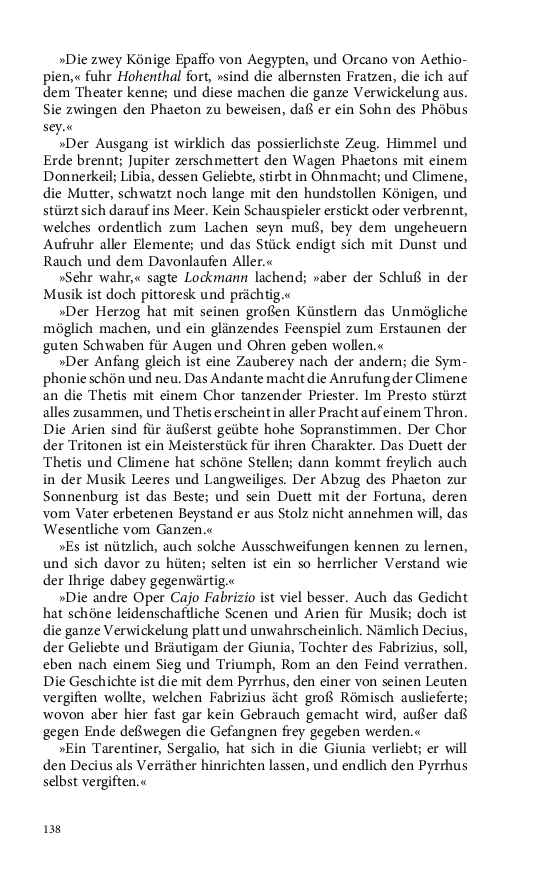 »Die zwey Könige Epaffo von Aegypten, und Orcano von Aethiopien,« fuhr Hohenthal fort, »sind die albernsten Fratzen, die ich auf dem Theater kenne; und diese machen die ganze Verwickelung aus. Sie zwingen den Phaeton zu beweisen, daß er ein Sohn des Phöbus sey.«

»Der Ausgang ist wirklich das possierlichste Zeug. Himmel und Erde brennt; Jupiter zerschmettert den Wagen Phaetons mit einem Donnerkeil; Libia, dessen Geliebte, stirbt in Ohnmacht; und Climene, die Mutter, schwatzt noch lange mit den hundstollen Königen, und stürzt sich darauf ins Meer. Kein Schauspieler erstickt oder verbrennt, welches ordentlich zum Lachen seyn muß, bey dem ungeheuern Aufruhr aller Elemente; und das Stück endigt sich mit Dunst und Rauch und dem Davonlaufen Aller.«

»Sehr wahr,« sagte Lockmann lachend; »aber der Schluß in der Musik ist doch pittoresk und prächtig.«

»Der Herzog hat mit seinen großen Künstlern das Unmögliche möglich machen, und ein glänzendes Feenspiel zum Erstaunen der guten Schwaben für Augen und Ohren geben wollen.«

»Der Anfang gleich ist eine Zauberey nach der andern; die Symphonie schön und neu. Das Andante macht die Anrufung der Climene an die Thetis mit einem Chor tanzender Priester. Im Presto stürzt alles zusammen, und Thetis erscheint in aller Pracht auf einem Thron. Die Arien sind für äußerst geübte hohe Sopranstimmen. Der Chor der Tritonen ist ein Meisterstück für ihren Charakter. Das Duett der Thetis und Climene hat schöne Stellen; dann kommt freylich auch in der Musik Leeres und Langweiliges. Der Abzug des Phaeton zur Sonnenburg ist das Beste; und sein Duett mit der Fortuna, deren vom Vater erbetenen Beystand er aus Stolz nicht annehmen will, das Wesentliche vom Ganzen.«

»Es ist nützlich, auch solche Ausschweifungen kennen zu lernen, und sich davor zu hüten; selten ist ein so herrlicher Verstand wie der Ihrige dabey gegenwärtig.«

»Die andre Oper Cajo Fabrizio ist viel besser. Auch das Gedicht hat schöne leidenschaftliche Scenen und Arien für Musik; doch ist die ganze Verwickelung platt und unwahrscheinlich. Nämlich Decius, der Geliebte und Bräutigam der Giunia, Tochter des Fabrizius, soll, eben nach einem Sieg und Triumph, Rom an den Feind verrathen. Die Geschichte ist die mit dem Pyrrhus, den einer von seinen Leuten vergiften wollte, welchen Fabrizius ächt groß Römisch auslieferte; wovon aber hier fast gar kein Gebrauch gemacht wird, außer daß gegen Ende deßwegen die Gefangnen frey gegeben werden.«

»Ein Tarentiner, Sergalio, hat sich in die Giunia verliebt; er will den Decius als Verräther hinrichten lassen, und endlich den Pyrrhus selbst vergiften.«

138